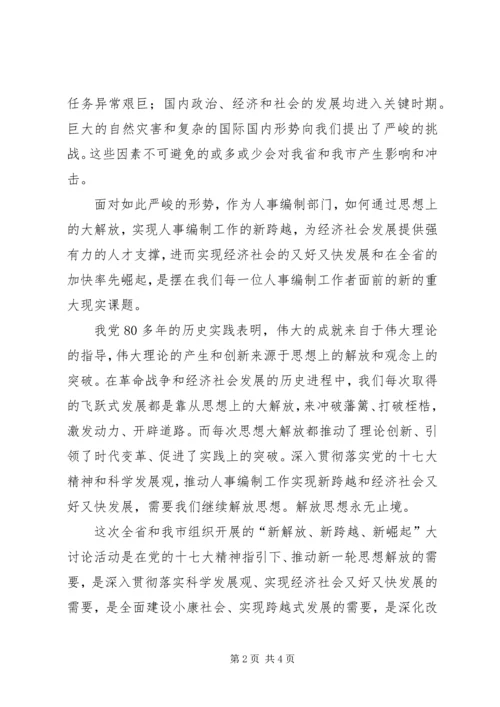 任务异常艰巨；国内政治、经济和社会的发展均进入关键时期。巨大的自然灾害和复杂的国际国内形势向我们提出了严峻的挑战。这些因素不可避免的或多或少会对我省和我市产生影响和冲击。

面对如此严峻的形势，作为人事编制部门，如何通过思想上的大解放，实现人事编制工作的新跨越，为经济社会发展提供强有力的人才支撑，进而实现经济社会的又好又快发展和在全省的加快率先崛起，是摆在我们每一位人事编制工作者面前的新的重大现实课题。

我党80多年的历史实践表明，伟大的成就来自于伟大理论的指导，伟大理论的产生和创新来源于思想上的解放和观念上的突破。在革命战争和经济社会发展的历史进程中，我们每次取得的飞跃式发展都是靠从思想上的大解放，来冲破藩篱、打破桎梏，激发动力、开辟道路。而每次思想大解放都推动了理论创新、引领了时代变革、促进了实践上的突破。深入贯彻落实党的十七大精神和科学发展观，推动人事编制工作实现新跨越和经济社会又好又快发展，需要我们继续解放思想。解放思想永无止境。

这次全省和我市组织开展的“新解放、新跨越、新崛起”大讨论活动是在党的十七大精神指引下、推动新一轮思想解放的需要，是深入贯彻落实科学发展观、实现经济社会又好又快发展的需要，是全面建设小康社会、实现跨越式发展的需要，是深化改

第2页 共4页